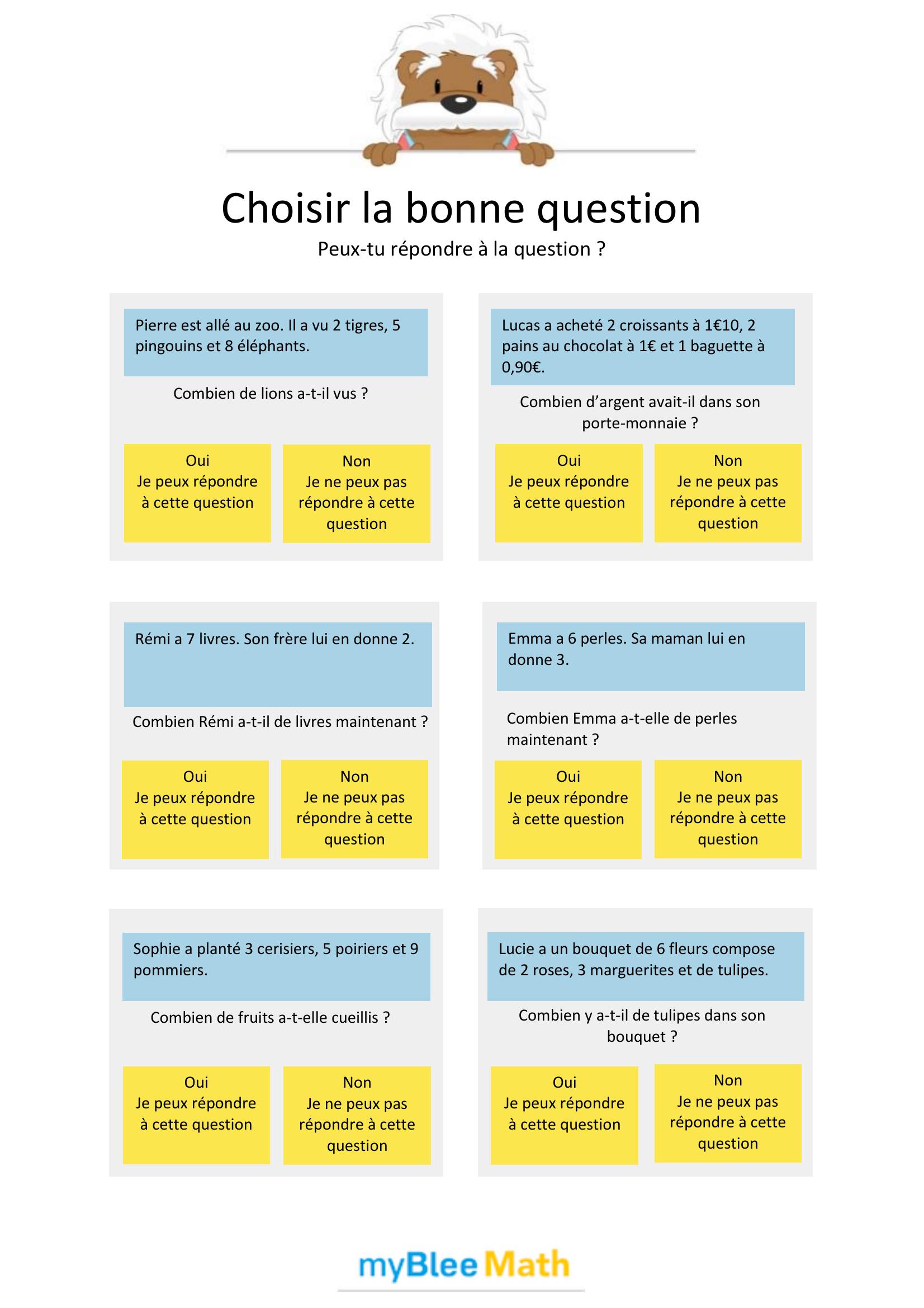 Choisir la bonne question

Peux-tu répondre à la question ?

Pierre est allé au zoo. Il a vu 2 tigres, 5 pingouins et 8 éléphants.

Combien de lions a-t-il vus ?

Oui
Je peux répondre à cette question

Non
Je ne peux pas répondre à cette question

Lucas a acheté 2 croissants à 1€10, 2 pains au chocolat à 1€ et 1 baguette à 0,90€.

Combien d'argent avait-il dans son porte-monnaie ?

Oui
Je peux répondre à cette question

Non
Je ne peux pas répondre à cette question

Rémi a 7 livres. Son frère lui en donne 2.

Combien Rémi a-t-il de livres maintenant ?

Oui
Je peux répondre à cette question

Non
Je ne peux pas répondre à cette question

Emma a 6 perles. Sa maman lui en donne 3.

Combien Emma a-t-elle de perles maintenant ?

Oui
Je peux répondre à cette question

Non
Je ne peux pas répondre à cette question

Sophie a planté 3 cerisiers, 5 poiriers et 9 pommiers.

Combien de fruits a-t-elle cueillis ?

Oui
Je peux répondre à cette question

Non
Je ne peux pas répondre à cette question

Lucie a un bouquet de 6 fleurs compose de 2 roses, 3 marguerites et de tulipes.

Combien y a-t-il de tulipes dans son bouquet ?

Oui
Je peux répondre à cette question

Non
Je ne peux pas répondre à cette question

myBlee Math